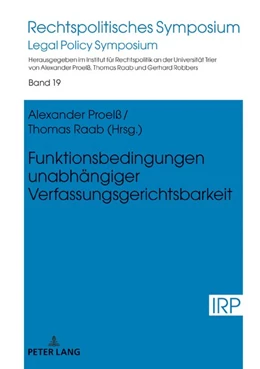 Rechtspolitisches Symposium
Legal Policy Symposium
Herausgegeben im Institut für Rechtspolitik an der Universität Trier von Alexander Proelß, Thomas Raab und Gerhard Robbers

Band 19

Alexander Proelß / Thomas Raab (Hrsg.)

Funktionsbedingungen unabhängiger Verfassungsgerichtsbarkeit

IRP

PETER LANG